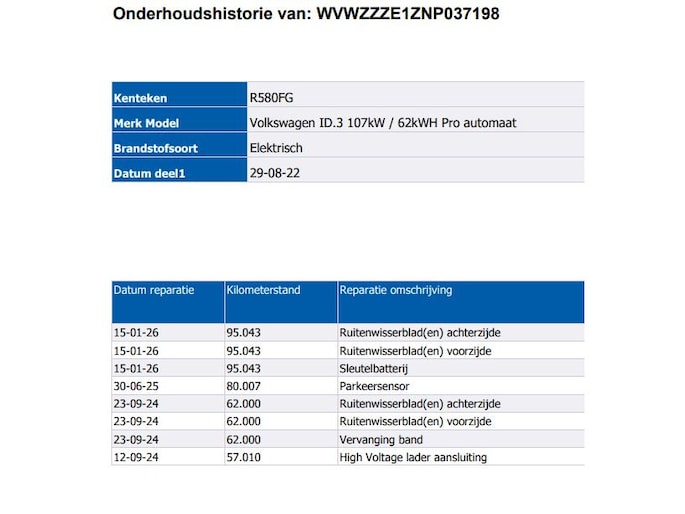 Onderhoudshistorie van: WVWZZZE1ZNP037198

| Kenteken | R580FG |
|---|---|
| Merk Model | Volkswagen ID.3 107kW / 62kWH Pro automaat |
| Brandstofsoort | Elektrisch |
| Datum deel1 | 29-08-22 |

| Datum reparatie | Kilometerstand | Reparatie omschrijving |
|---|---|---|
| 15-01-26 | 95.043 | Ruitenwisserblad(en) achterzijde |
| 15-01-26 | 95.043 | Ruitenwisserblad(en) voorzijde |
| 15-01-26 | 95.043 | Sleutelbatterij |
| 30-06-25 | 80.007 | Parkeersensor |
| 23-09-24 | 62.000 | Ruitenwisserblad(en) achterzijde |
| 23-09-24 | 62.000 | Ruitenwisserblad(en) voorzijde |
| 23-09-24 | 62.000 | Vervanging band |
| 12-09-24 | 57.010 | High Voltage lader aansluiting |